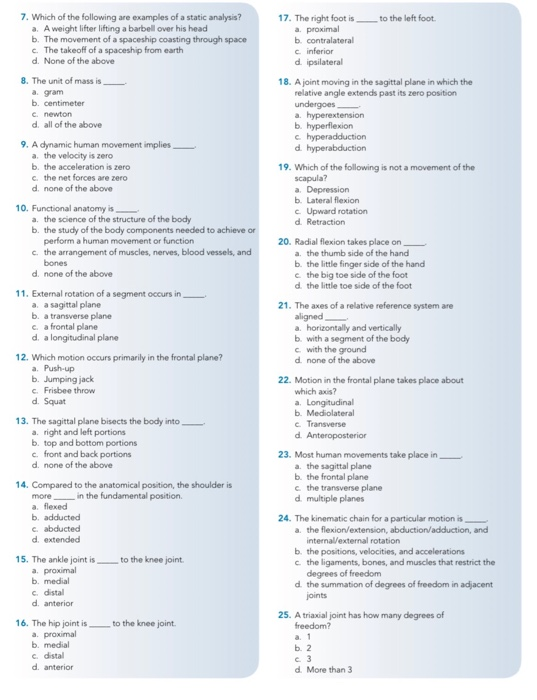 7. Which of the following are examples of a static analysis?
a. A weight lifter lifting a barbell over his head
b. The movement of a spaceship coasting through space
c. The takeoff of a spaceship from earth
d. None of the above

8. The unit of mass is _____.
a. gram
b. centimeter
c. newton
d. all of the above

9. A dynamic human movement implies _____.
a. the velocity is zero
b. the acceleration is zero
c. the net forces are zero
d. none of the above

10. Functional anatomy is _____.
a. the science of the structure of the body
b. the study of the body components needed to achieve or perform a human movement or function
c. the arrangement of muscles, nerves, blood vessels, and bones
d. none of the above

11. External rotation of a segment occurs in _____.
a. a sagittal plane
b. a transverse plane
c. a frontal plane
d. a longitudinal plane

12. Which motion occurs primarily in the frontal plane?
a. Push-up
b. Jumping jack
c. Frisbee throw
d. Squat

13. The sagittal plane bisects the body into _____.
a. right and left portions
b. top and bottom portions
c. front and back portions
d. none of the above

14. Compared to the anatomical position, the shoulder is more _____ in the fundamental position.
a. flexed
b. adducted
c. abducted
d. extended

15. The ankle joint is _____ to the knee joint.
a. proximal
b. medial
c. distal
d. anterior

16. The hip joint is _____ to the knee joint.
a. proximal
b. medial
c. distal
d. anterior

17. The right foot is _____ to the left foot.
a. proximal
b. contralateral
c. inferior
d. ipsilateral

18. A joint moving in the sagittal plane in which the relative angle extends past its zero position undergoes _____.
a. hyperextension
b. hyperflexion
c. hyperadduction
d. hyperabduction

19. Which of the following is not a movement of the scapula?
a. Depression
b. Lateral flexion
c. Upward rotation
d. Retraction

20. Radial flexion takes place on _____.
a. the thumb side of the hand
b. the little finger side of the hand
c. the big toe side of the foot
d. the little toe side of the foot

21. The axes of a relative reference system are aligned _____.
a. horizontally and vertically
b. with a segment of the body
c. with the ground
d. none of the above

22. Motion in the frontal plane takes place about which axis?
a. Longitudinal
b. Mediolateral
c. Transverse
d. Anteroposterior

23. Most human movements take place in _____.
a. the sagittal plane
b. the frontal plane
c. the transverse plane
d. multiple planes

24. The kinematic chain for a particular motion is _____.
a. the flexion/extension, abduction/adduction, and internal/external rotation
b. the positions, velocities, and accelerations
c. the ligaments, bones, and muscles that restrict the degrees of freedom
d. the summation of degrees of freedom in adjacent joints

25. A triaxial joint has how many degrees of freedom?
a. 1
b. 2
c. 3
d. More than 3